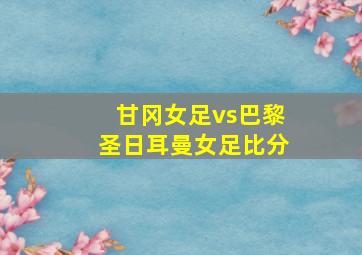 甘冈女足vs巴黎圣日耳曼女足比分